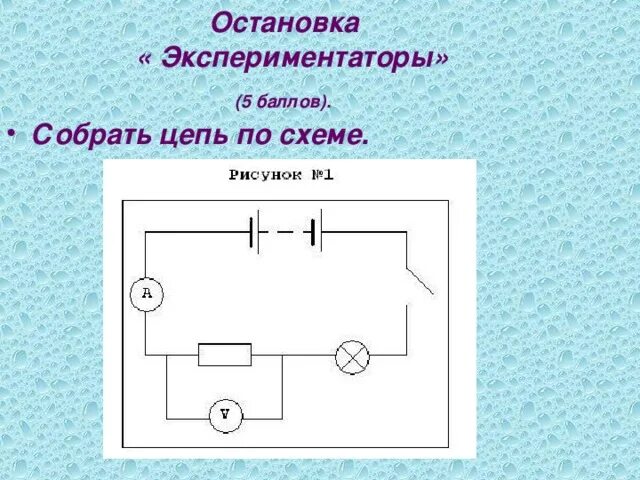 Остановка
« Экспериментаторы»

(5 баллов).

• Собрать цепь по схеме.

Рисунок №1

A

V